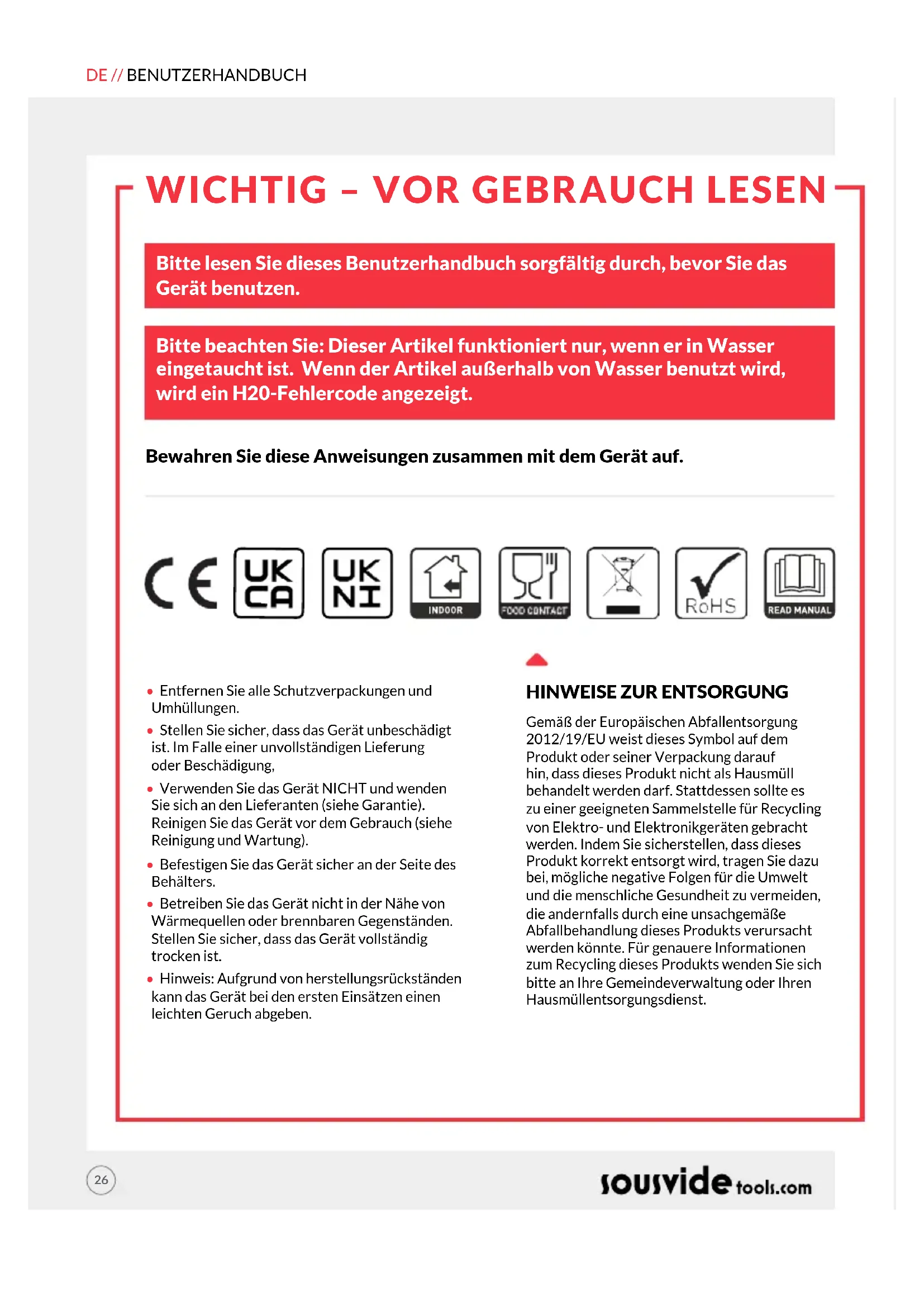 DE // BENUTZERHANDBUCH

WICHTIG – VOR GEBRAUCH LESEN

Bitte lesen Sie dieses Benutzerhandbuch sorgfältig durch, bevor Sie das Gerät benutzen.

Bitte beachten Sie: Dieser Artikel funktioniert nur, wenn er in Wasser eingetaucht ist. Wenn der Artikel außerhalb von Wasser benutzt wird, wird ein H20-Fehlercode angezeigt.

Bewahren Sie diese Anweisungen zusammen mit dem Gerät auf.

CE UK CA UK NI INDOOR FOOD CONTACT RoHS READ MANUAL

• Entfernen Sie alle Schutzverpackungen und Umhüllungen.

• Stellen Sie sicher, dass das Gerät unbeschädigt ist. Im Falle einer unvollständigen Lieferung oder Beschädigung,

• Verwenden Sie das Gerät NICHT und wenden Sie sich an den Lieferanten (siehe Garantie). Reinigen Sie das Gerät vor dem Gebrauch (siehe Reinigung und Wartung).

• Befestigen Sie das Gerät sicher an der Seite des Behälters.

• Betreiben Sie das Gerät nicht in der Nähe von Wärmequellen oder brennbaren Gegenständen. Stellen Sie sicher, dass das Gerät vollständig trocken ist.

• Hinweis: Aufgrund von herstellungsrückständen kann das Gerät bei den ersten Einsätzen einen leichten Geruch abgeben.

HINWEISE ZUR ENTSORGUNG

Gemäß der Europäischen Abfallentsorgung 2012/19/EU weist dieses Symbol auf dem Produkt oder seiner Verpackung darauf hin, dass dieses Produkt nicht als Hausmüll behandelt werden darf. Stattdessen sollte es zu einer geeigneten Sammelstelle für Recycling von Elektro- und Elektronikgeräten gebracht werden. Indem Sie sicherstellen, dass dieses Produkt korrekt entsorgt wird, tragen Sie dazu bei, mögliche negative Folgen für die Umwelt und die menschliche Gesundheit zu vermeiden, die andernfalls durch eine unsachgemäße Abfallbehandlung dieses Produkts verursacht werden könnte. Für genauere Informationen zum Recycling dieses Produkts wenden Sie sich bitte an Ihre Gemeindeverwaltung oder Ihren Hausmüllentsorgungsdienst.

26

sousvide tools.com